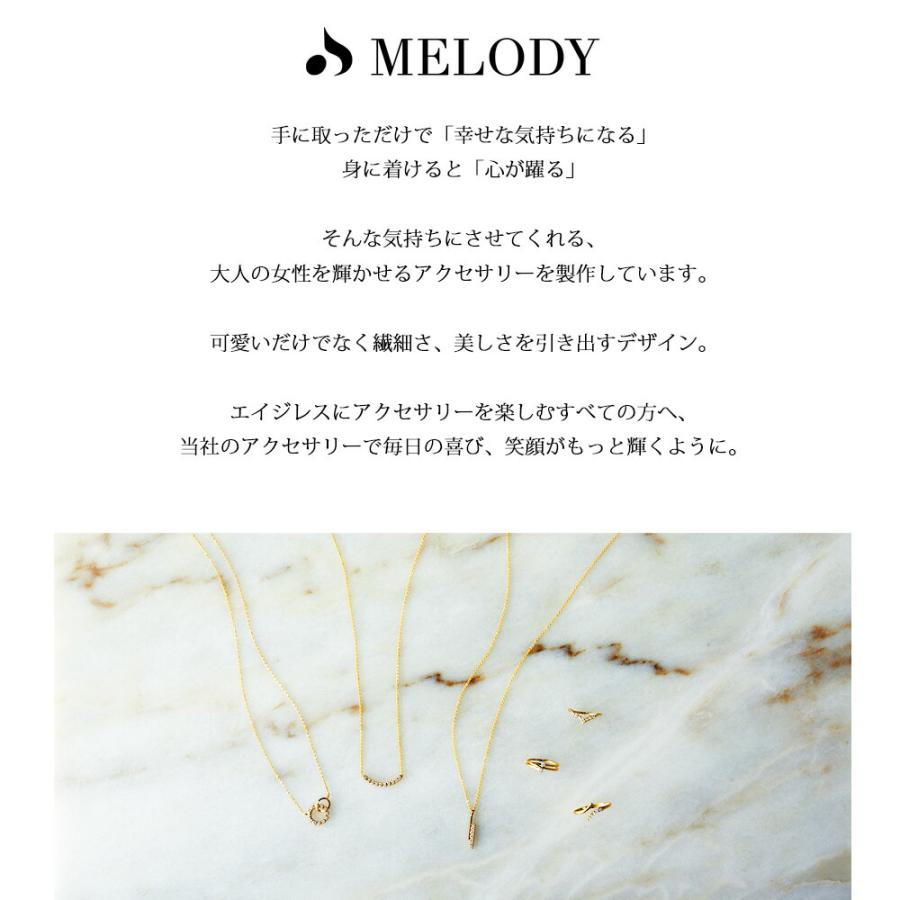 MELODY

手に取っただけで「幸せな気持ちになる」
身に着けると「心が躍る」

そんな気持ちにさせてくれる、
大人の女性を輝かせるアクセサリーを製作しています。

可愛いだけでなく繊細さ、美しさを引き出すデザイン。

エイジレスにアクセサリーを楽しむすべての方へ、
当社のアクセサリーで毎日の喜び、笑顔がもっと輝くように。